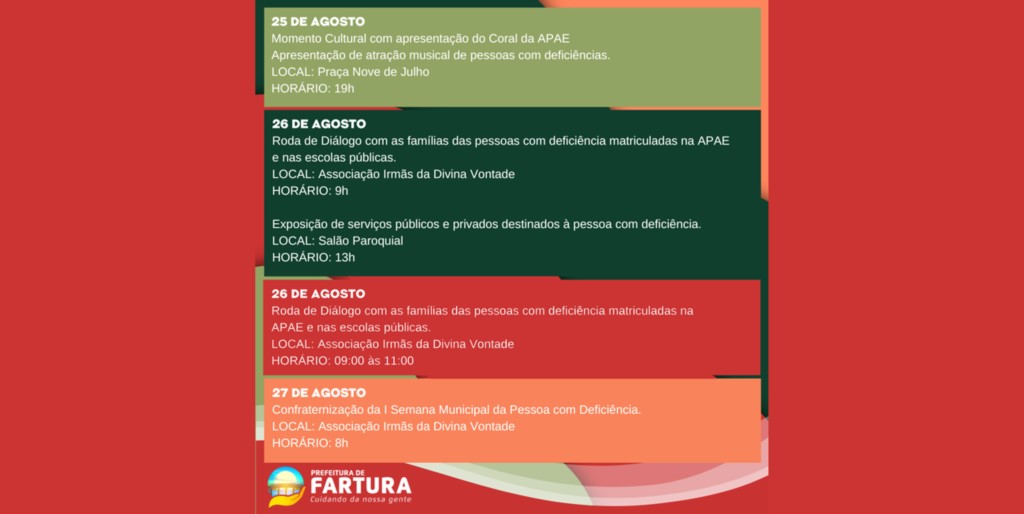 25 DE AGOSTO
Momento Cultural com apresentação do Coral da APAE
Apresentação de atração musical de pessoas com deficiências.
LOCAL: Praça Nove de Julho
HORÁRIO: 19h

26 DE AGOSTO
Roda de Diálogo com as famílias das pessoas com deficiência matriculadas na APAE e nas escolas públicas.
LOCAL: Associação Irmãs da Divina Vontade
HORÁRIO: 9h

Exposição de serviços públicos e privados destinados à pessoa com deficiência.
LOCAL: Salão Paroquial
HORÁRIO: 13h

26 DE AGOSTO
Roda de Diálogo com as famílias das pessoas com deficiência matriculadas na APAE e nas escolas públicas.
LOCAL: Associação Irmãs da Divina Vontade
HORÁRIO: 09:00 às 11:00

27 DE AGOSTO
Confraternização da I Semana Municipal da Pessoa com Deficiência.
LOCAL: Associação Irmãs da Divina Vontade
HORÁRIO: 8h

PREFEITURA DE
FARTURA
Cuidando da nossa gente